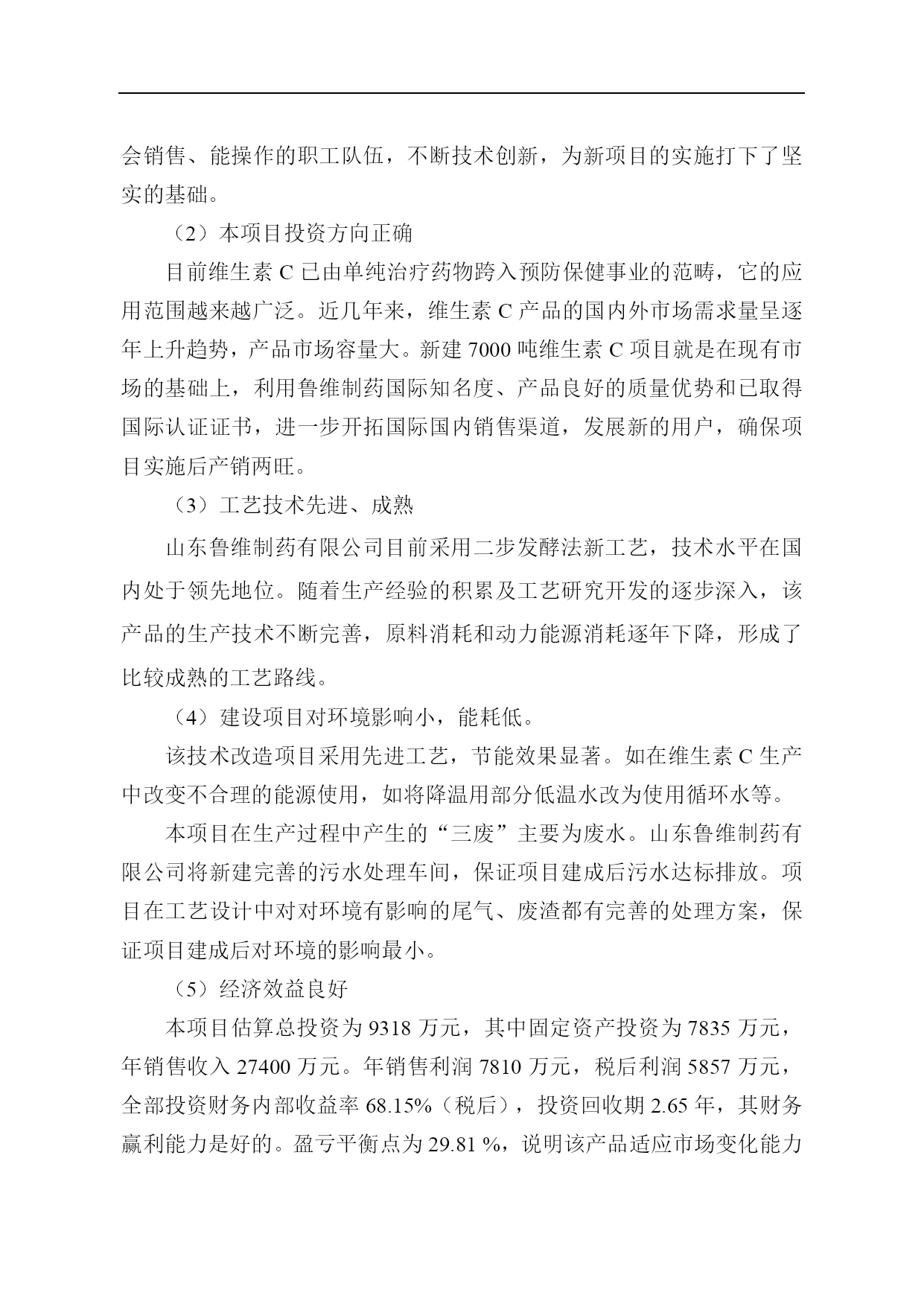 会销售、能操作的职工队伍，不断技术创新，为新项目的实施打下了坚实的基础。

（2）本项目投资方向正确

目前维生素 C 已由单纯治疗药物跨入预防保健事业的范畴，它的应用范围越来越广泛。近几年来，维生素 C 产品的国内外市场需求量呈逐年上升趋势，产品市场容量大。新建 7000 吨维生素 C 项目就是在现有市场的基础上，利用鲁维制药国际知名度、产品良好的质量优势和已取得国际认证证书，进一步开拓国际国内销售渠道，发展新的用户，确保项目实施后产销两旺。

（3）工艺技术先进、成熟

山东鲁维制药有限公司目前采用二步发酵法新工艺，技术水平在国内处于领先地位。随着生产经验的积累及工艺研究开发的逐步深入，该产品的生产技术不断完善，原料消耗和动力能源消耗逐年下降，形成了比较成熟的工艺路线。

（4）建设项目对环境影响小，能耗低。

该技术改造项目采用先进工艺，节能效果显著。如在维生素 C 生产中改变不合理的能源使用，如将降温用部分低温水改为使用循环水等。

本项目在生产过程中产生的“三废”主要为废水。山东鲁维制药有限公司将新建完善的污水处理车间，保证项目建成后污水达标排放。项目在工艺设计中对对环境有影响的尾气、废渣都有完善的处理方案，保证项目建成后对环境的影响最小。

（5）经济效益良好

本项目估算总投资为 9318 万元，其中固定资产投资为 7835 万元，年销售收入 27400 万元。年销售利润 7810 万元，税后利润 5857 万元，全部投资财务内部收益率 68.15%（税后），投资回收期 2.65 年，其财务赢利能力是好的。盈亏平衡点为 29.81 %，说明该产品适应市场变化能力